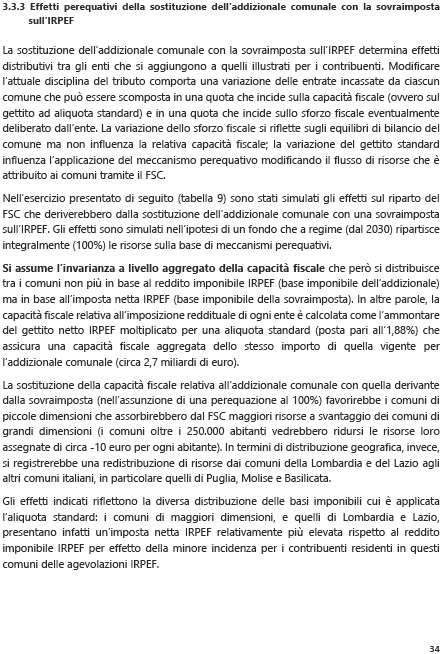 3.3.3 Effetti perequativi della sostituzione dell'addizionale comunale con la sovraimposta sull'IRPEF

La sostituzione dell'addizionale comunale con la sovraimposta sull'IRPEF determina effetti distributivi tra gli enti che si aggiungono a quelli illustrati per i contribuenti. Modificare l'attuale disciplina del tributo comporta una variazione delle entrate incassate da ciascun comune che può essere scomposta in una quota che incide sulla capacità fiscale (ovvero sul gettito ad aliquota standard) e in una quota che incide sullo sforzo fiscale eventualmente deliberato dall'ente. La variazione dello sforzo fiscale si riflette sugli equilibri di bilancio del comune ma non influenza la relativa capacità fiscale; la variazione del gettito standard influenza l'applicazione del meccanismo perequativo modificando il flusso di risorse che è attribuito ai comuni tramite il FSC.

Nell'esercizio presentato di seguito (tabella 9) sono stati simulati gli effetti sul riparto del FSC che deriverebbero dalla sostituzione dell'addizionale comunale con una sovraimposta sull'IRPEF. Gli effetti sono simulati nell'ipotesi di un fondo che a regime (dal 2030) ripartisce integralmente (100%) le risorse sulla base di meccanismi perequativi.

Si assume l'invarianza a livello aggregato della capacità fiscale che però si distribuisce tra i comuni non più in base al reddito imponibile IRPEF (base imponibile dell'addizionale) ma in base all'imposta netta IRPEF (base imponibile della sovraimposta). In altre parole, la capacità fiscale relativa all'imposizione reddituale di ogni ente è calcolata come l'ammontare del gettito netto IRPEF moltiplicato per una aliquota standard (posta pari all'1,88%) che assicura una capacità fiscale aggregata dello stesso importo di quella vigente per l'addizionale comunale (circa 2,7 miliardi di euro).

La sostituzione della capacità fiscale relativa all'addizionale comunale con quella derivante dalla sovraimposta (nell'assunzione di una perequazione al 100%) favorirebbe i comuni di piccole dimensioni che assorbirebbero dal FSC maggiori risorse a svantaggio dei comuni di grandi dimensioni (i comuni oltre i 250.000 abitanti vedrebbero ridursi le risorse loro assegnate di circa -10 euro per ogni abitante). In termini di distribuzione geografica, invece, si registrerebbe una redistribuzione di risorse dai comuni della Lombardia e del Lazio agli altri comuni italiani, in particolare quelli di Puglia, Molise e Basilicata.

Gli effetti indicati riflettono la diversa distribuzione delle basi imponibili cui è applicata l'aliquota standard: i comuni di maggiori dimensioni, e quelli di Lombardia e Lazio, presentano infatti un'imposta netta IRPEF relativamente più elevata rispetto al reddito imponibile IRPEF per effetto della minore incidenza per i contribuenti residenti in questi comuni delle agevolazioni IRPEF.

34